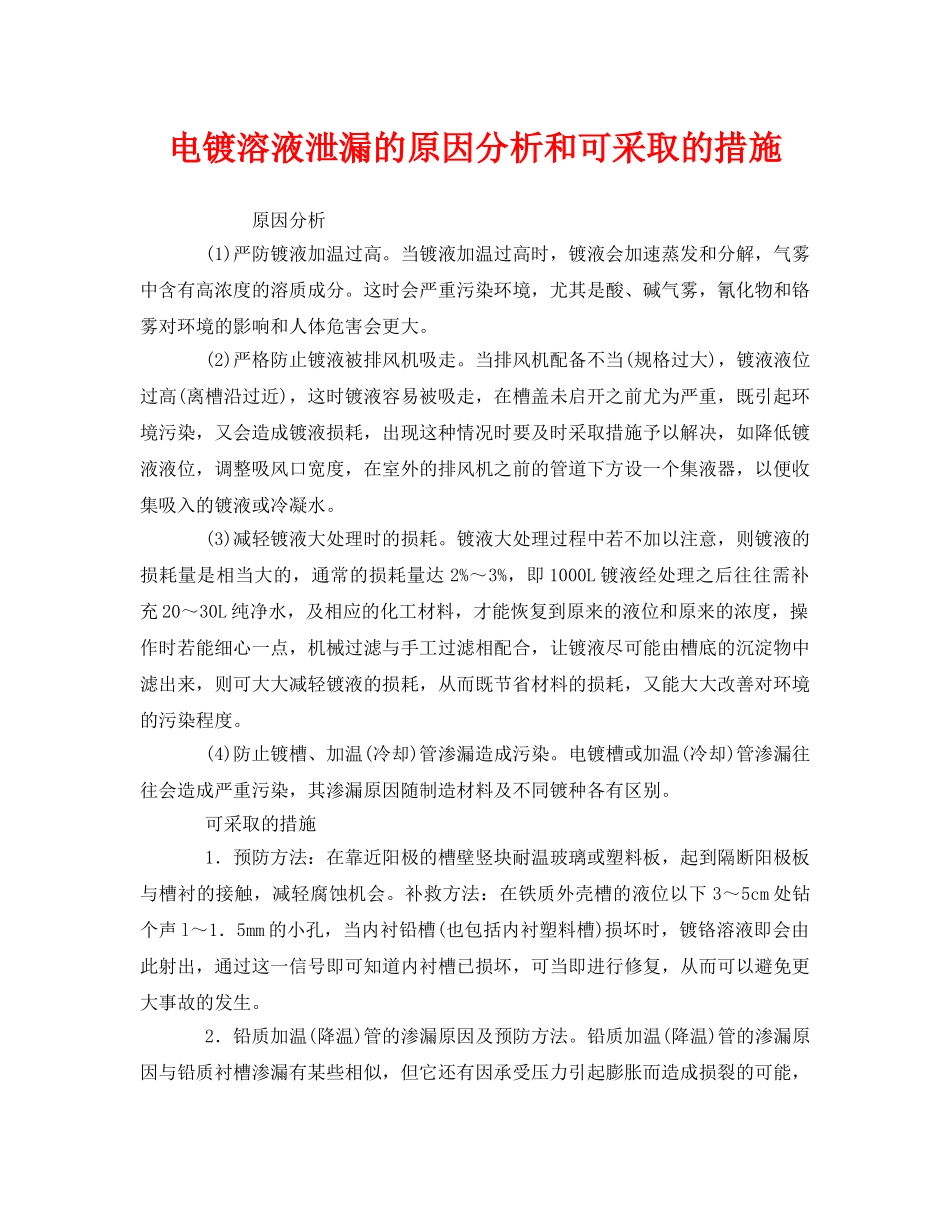 电镀溶液泄漏的原因分析和可采取的措施

原因分析

(1)严防镀液加温过高。当镀液加温过高时，镀液会加速蒸发和分解，气雾中含有高浓度的溶质成分。这时会严重污染环境，尤其是酸、碱气雾，氰化物和铬雾对环境的影响和人体危害会更大。

(2)严格防止镀液被排风机吸走。当排风机配备不当(规格过大)，镀液液位过高(离槽沿过近)，这时镀液容易被吸走，在槽盖未启开之前尤为严重，既引起环境污染，又会造成镀液损耗，出现这种情况时要及时采取措施予以解决，如降低镀液液位，调整吸风口宽度，在室外的排风机之前的管道下方设一个集液器，以便收集吸入的镀液或冷凝水。

(3)减轻镀液大处理时的损耗。镀液大处理过程中若不加以注意，则镀液的损耗量是相当大的，通常的损耗量达 2%～3%，即 1000L 镀液经处理之后往往需补充 20～30L 纯净水，及相应的化工材料，才能恢复到原来的液位和原来的浓度，操作时若能细心一点，机械过滤与手工过滤相配合，让镀液尽可能由槽底的沉淀物中滤出来，则可大大减轻镀液的损耗，从而既节省材料的损耗，又能大大改善对环境的污染程度。

(4)防止镀槽、加温(冷却)管渗漏造成污染。电镀槽或加温(冷却)管渗漏往往会造成严重污染，其渗漏原因随制造材料及不同镀种各有区别。

可采取的措施

1．预防方法：在靠近阳极的槽壁竖块耐温玻璃或塑料板，起到隔断阳极板与槽衬的接触，减轻腐蚀机会。补救方法：在铁质外壳槽的液位以下 3～5cm 处钻个声 1～1．5mm 的小孔，当内衬铅槽(也包括内衬塑料槽)损坏时，镀铬溶液即会由此射出，通过这一信号即可知道内衬槽已损坏，可当即进行修复，从而可以避免更大事故的发生。

2．铅质加温(降温)管的渗漏原因及预防方法。铅质加温(降温)管的渗漏原因与铅质衬槽渗漏有某些相似，但它还有因承受压力引起膨胀而造成损裂的可能，